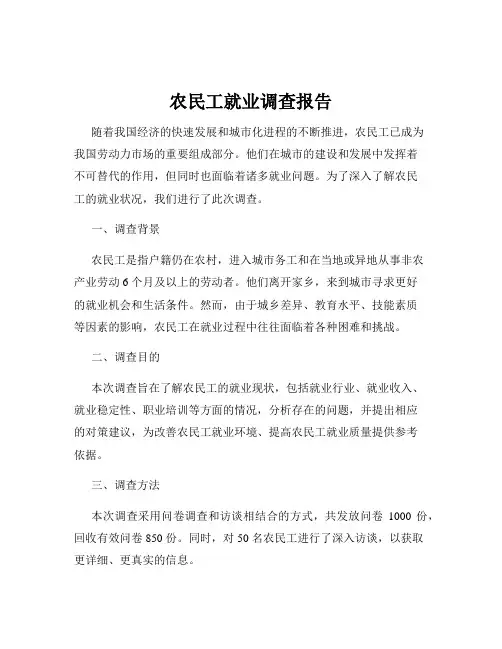 农民工就业调查报告

随着我国经济的快速发展和城市化进程的不断推进，农民工已成为我国劳动力市场的重要组成部分。他们在城市的建设和发展中发挥着不可替代的作用，但同时也面临着诸多就业问题。为了深入了解农民工的就业状况，我们进行了此次调查。

一、调查背景

农民工是指户籍仍在农村，进入城市务工和在当地或异地从事非农产业劳动 6 个月及以上的劳动者。他们离开家乡，来到城市寻求更好的就业机会和生活条件。然而，由于城乡差异、教育水平、技能素质等因素的影响，农民工在就业过程中往往面临着各种困难和挑战。

二、调查目的

本次调查旨在了解农民工的就业现状，包括就业行业、就业收入、就业稳定性、职业培训等方面的情况，分析存在的问题，并提出相应的对策建议，为改善农民工就业环境、提高农民工就业质量提供参考依据。

三、调查方法

本次调查采用问卷调查和访谈相结合的方式，共发放问卷 1000 份，回收有效问卷 850 份。同时，对 50 名农民工进行了深入访谈，以获取更详细、更真实的信息。